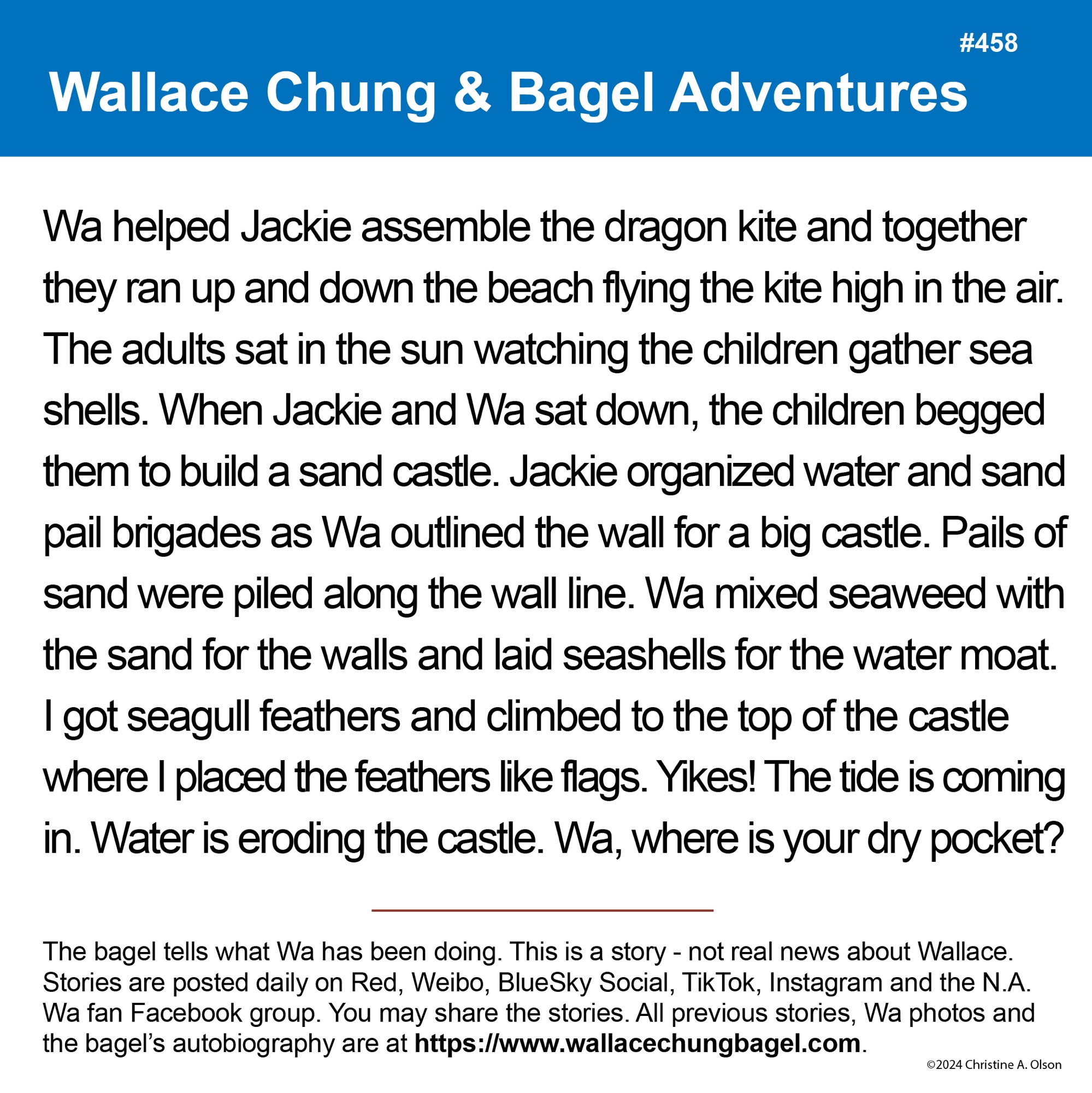 #458

Wallace Chung & Bagel Adventures

Wa helped Jackie assemble the dragon kite and together they ran up and down the beach flying the kite high in the air. The adults sat in the sun watching the children gather sea shells. When Jackie and Wa sat down, the children begged them to build a sand castle. Jackie organized water and sand pail brigades as Wa outlined the wall for a big castle. Pails of sand were piled along the wall line. Wa mixed seaweed with the sand for the walls and laid seashells for the water moat. I got seagull feathers and climbed to the top of the castle where I placed the feathers like flags. Yikes! The tide is coming in. Water is eroding the castle. Wa, where is your dry pocket?

The bagel tells what Wa has been doing. This is a story - not real news about Wallace. Stories are posted daily on Red, Weibo, BlueSky Social, TikTok, Instagram and the N.A. Wa fan Facebook group. You may share the stories. All previous stories, Wa photos and the bagel's autobiography are at https://www.wallacechungbagel.com.

©2024 Christine A. Olson